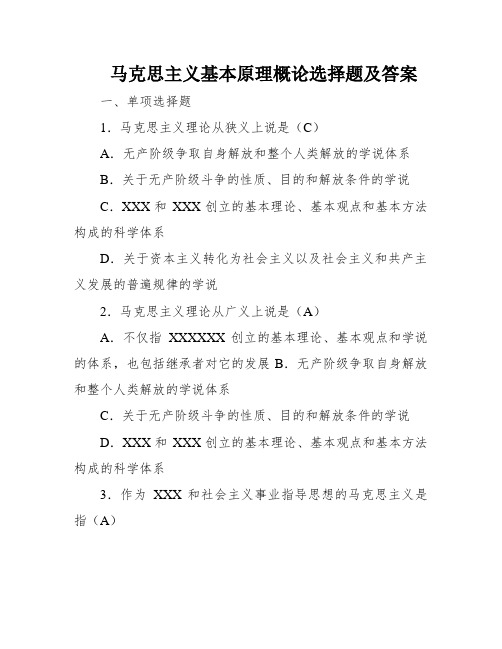 马克思主义基本原理概论选择题及答案

一、单项选择题

1．马克思主义理论从狭义上说是（C）

A．无产阶级争取自身解放和整个人类解放的学说体系

B．关于无产阶级斗争的性质、目的和解放条件的学说

C．XXX 和 XXX 创立的基本理论、基本观点和基本方法构成的科学体系

D．关于资本主义转化为社会主义以及社会主义和共产主义发展的普遍规律的学说

2．马克思主义理论从广义上说是（A）

A．不仅指 XXXXXX 创立的基本理论、基本观点和学说的体系，也包括继承者对它的发展 B．无产阶级争取自身解放和整个人类解放的学说体系

C．关于无产阶级斗争的性质、目的和解放条件的学说

D．XXX 和 XXX 创立的基本理论、基本观点和基本方法构成的科学体系

3．作为 XXX 和社会主义事业指导思想的马克思主义是指（A）